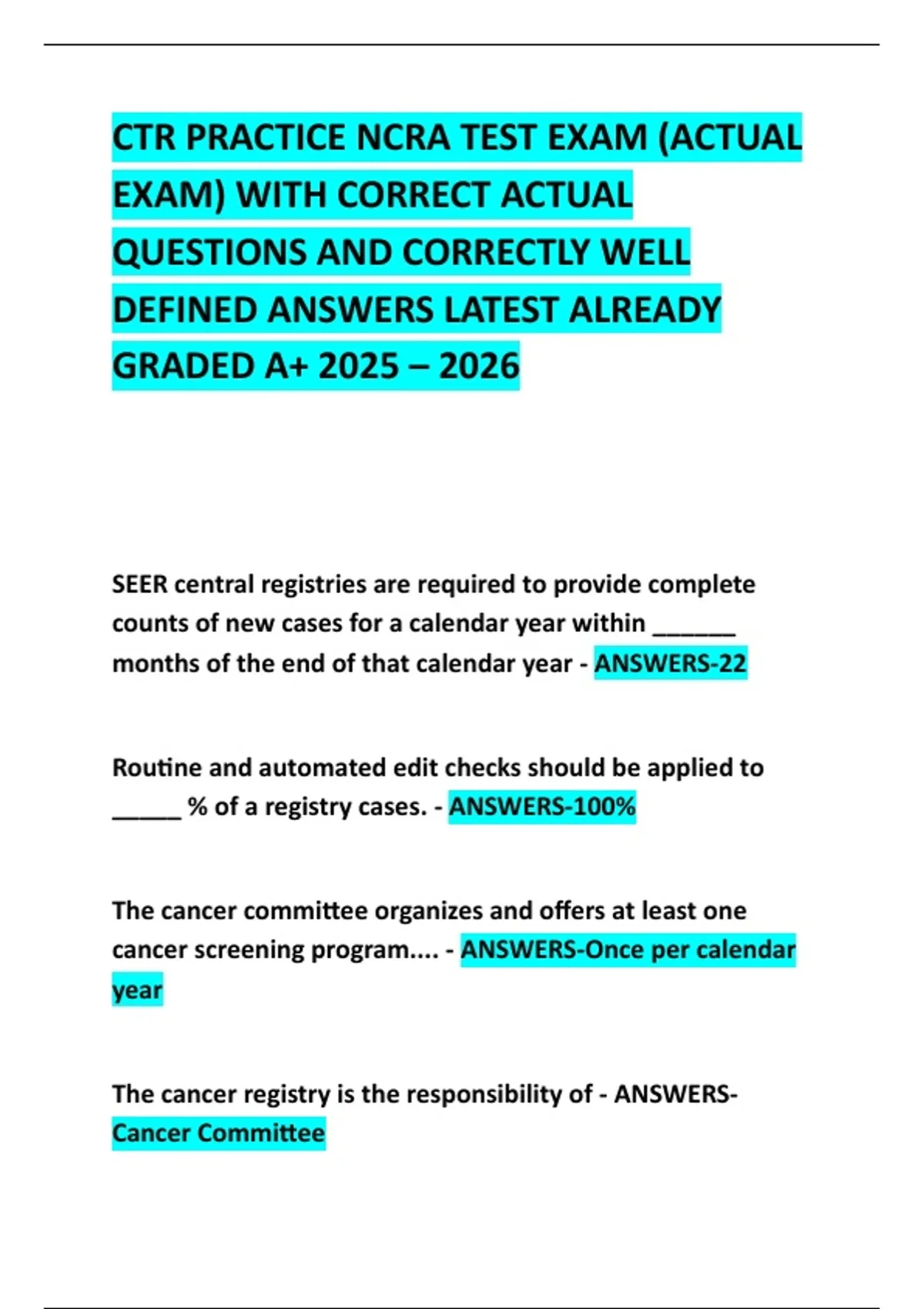 CTR PRACTICE NCRA TEST EXAM (ACTUAL EXAM) WITH CORRECT ACTUAL QUESTIONS AND CORRECTLY WELL DEFINED ANSWERS LATEST ALREADY GRADED A+ 2025 – 2026

SEER central registries are required to provide complete counts of new cases for a calendar year within ______ months of the end of that calendar year - ANSWERS-22

Routine and automated edit checks should be applied to _____ % of a registry cases. - ANSWERS-100%

The cancer committee organizes and offers at least one cancer screening program.... - ANSWERS-Once per calendar year

The cancer registry is the responsibility of - ANSWERS-Cancer Committee